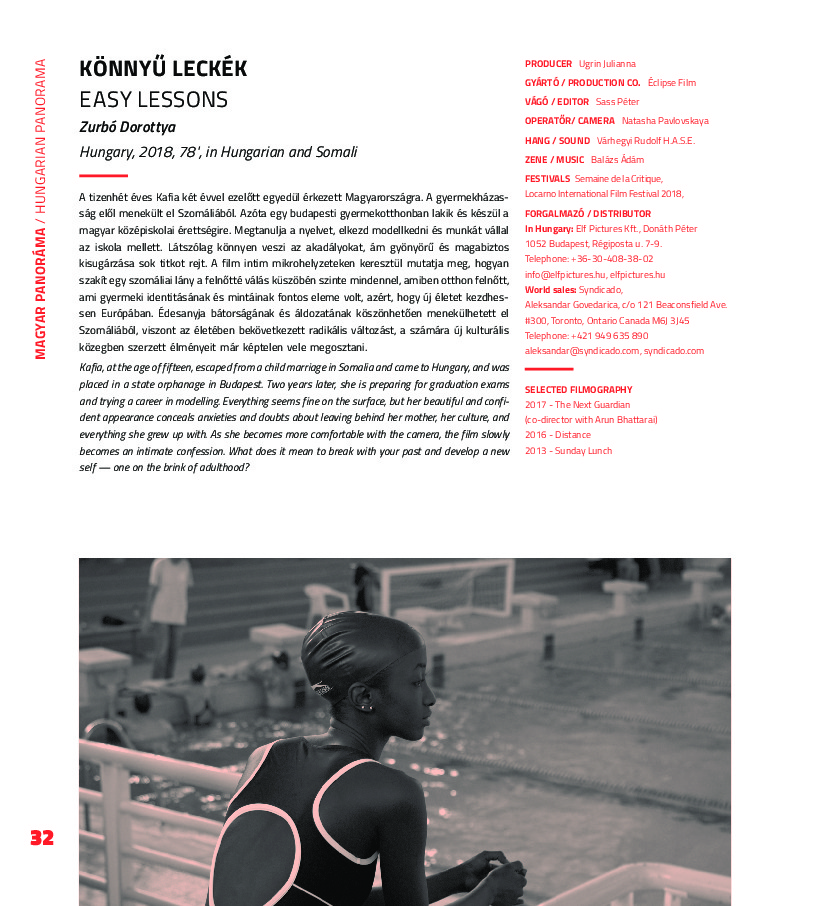 MAGYAR PANORÁMA / HUNGARIAN PANORAMA

KÖNNYŰ LECKÉK
EASY LESSONS
Zurbó Dorottya
Hungary, 2018, 78', in Hungarian and Somali

A tizenhét éves Kafia két évvel ezelőtt egyedül érkezett Magyarországra. A gyermekházasság elől menekült el Szomáliából. Azóta egy budapesti gyermekotthonban lakik és készül a magyar középiskolai érettségire. Megtanulja a nyelvet, elkezd modellkedni és munkát vállal az iskola mellett. Látszólag könnyen veszi az akadályokat, ám gyönyörű és magabiztos kisugárzása sok titkot rejt. A film intim mikrohelyzeteken keresztül mutatja meg, hogyan szakít egy szomáliai lány a felnőtté válás küszöbén szinte mindennel, amiben otthon felnőtt, ami gyermeki identitásának és mintáinak fontos eleme volt, azért, hogy új életet kezdhessen Európában. Édesanyja bátorságának és áldozatának köszönhetően menekülhetett el Szomáliából, viszont az életében bekövetkezett radikális változást, a számára új kulturális közegben szerzett élményeit már képtelen vele megosztani.

Kafia, at the age of fifteen, escaped from a child marriage in Somalia and came to Hungary, and was placed in a state orphanage in Budapest. Two years later, she is preparing for graduation exams and trying a career in modelling. Everything seems fine on the surface, but her beautiful and confident appearance conceals anxieties and doubts about leaving behind her mother, her culture, and everything she grew up with. As she becomes more comfortable with the camera, the film slowly becomes an intimate confession. What does it mean to break with your past and develop a new self — one on the brink of adulthood?

PRODUCER Ugrin Julianna
GYÁRTÓ / PRODUCTION CO. Éclipse Film
VÁGÓ / EDITOR Sass Péter
OPERATŐR/ CAMERA Natasha Pavlovskaya
HANG / SOUND Várhegyi Rudolf H.A.S.E.
ZENE / MUSIC Balázs Ádám
FESTIVALS Semaine de la Critique, Locarno International Film Festival 2018,
FORGALMAZÓ / DISTRIBUTOR
In Hungary: Elf Pictures Kft., Donáth Péter
1052 Budapest, Régiposta u. 7-9.
Telephone: +36-30-408-38-02
info@elfpictures.hu, elfpictures.hu
World sales: Syndicado,
Aleksandar Govedarica, c/o 121 Beaconsfield Ave.
#300, Toronto, Ontario Canada M6J 3J45
Telephone: +421 949 635 890
aleksandar@syndicado.com, syndicado.com

SELECTED FILMOGRAPHY
2017 - The Next Guardian
(co-director with Arun Bhattarai)
2016 - Distance
2013 - Sunday Lunch

32